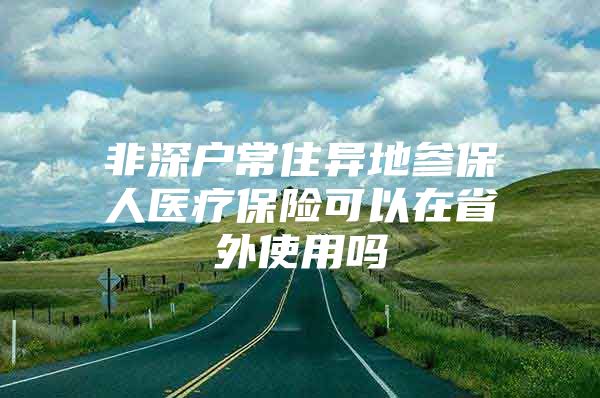 非深户常住异地参保人医疗保险可以在省外使用吗